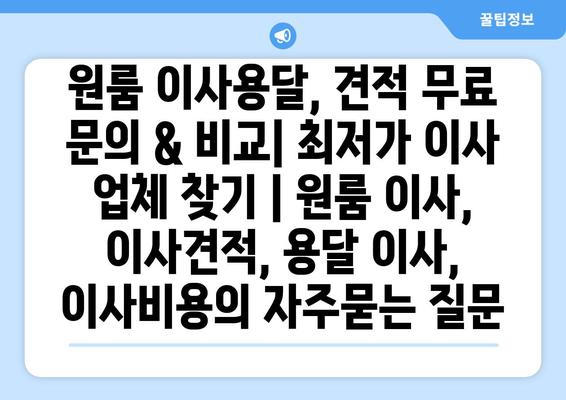 꿀팁정보

원룸 이사용달, 견적 무료 문의 & 비교| 최저가 이사 업체 찾기 | 원룸 이사, 이사견적, 용달 이사, 이사비용의 자주묻는 질문